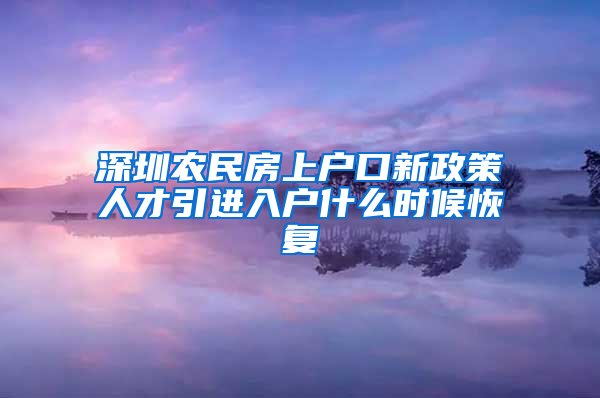 深圳农民房上户口新政策人才引进入户什么时候恢复